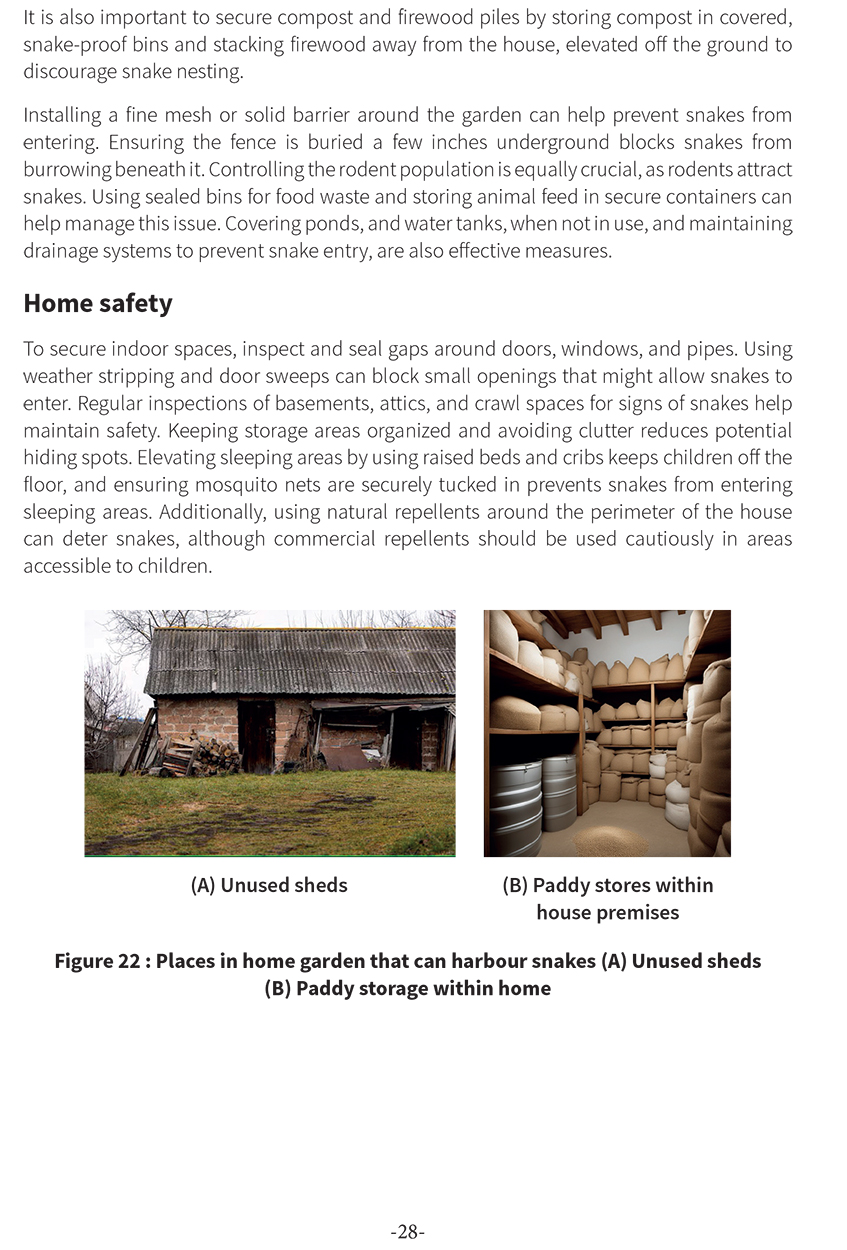 It is also important to secure compost and firewood piles by storing compost in covered, snake-proof bins and stacking firewood away from the house, elevated off the ground to discourage snake nesting.

Installing a fine mesh or solid barrier around the garden can help prevent snakes from entering. Ensuring the fence is buried a few inches underground blocks snakes from burrowing beneath it. Controlling the rodent population is equally crucial, as rodents attract snakes. Using sealed bins for food waste and storing animal feed in secure containers can help manage this issue. Covering ponds, and water tanks, when not in use, and maintaining drainage systems to prevent snake entry, are also effective measures.

Home safety

To secure indoor spaces, inspect and seal gaps around doors, windows, and pipes. Using weather stripping and door sweeps can block small openings that might allow snakes to enter. Regular inspections of basements, attics, and crawl spaces for signs of snakes help maintain safety. Keeping storage areas organized and avoiding clutter reduces potential hiding spots. Elevating sleeping areas by using raised beds and cribs keeps children off the floor, and ensuring mosquito nets are securely tucked in prevents snakes from entering sleeping areas. Additionally, using natural repellents around the perimeter of the house can deter snakes, although commercial repellents should be used cautiously in areas accessible to children.

(A) Unused sheds

(B) Paddy stores within house premises

Figure 22 : Places in home garden that can harbour snakes (A) Unused sheds (B) Paddy storage within home

-28-